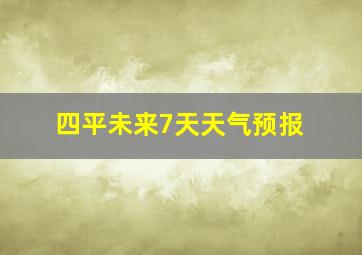 四平未来7天天气预报